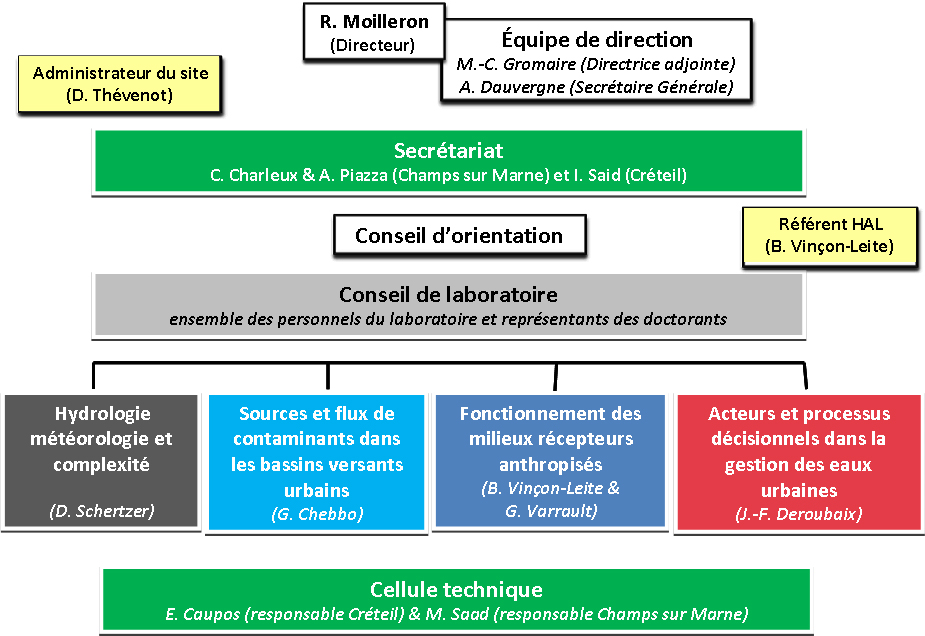 R. Moilleron
(Directeur)

Équipe de direction
M.-C. Gromaire (Directrice adjointe)
A. Dauvergne (Secrétaire Générale)

Administrateur du site
(D. Thévenot)

Secrétariat
C. Charleux & A. Piazza (Champs sur Marne) et I. Said (Créteil)

Conseil d'orientation

Référent HAL
(B. Vinçon-Leite)

Conseil de laboratoire
ensemble des personnels du laboratoire et représentants des doctorants

Hydrologie météorologie et complexité
(D. Schertzer)

Sources et flux de contaminants dans les bassins versants urbains
(G. Chebbo)

Fonctionnement des milieux récepteurs anthropisés
(B. Vinçon-Leite & G. Varrault)

Acteurs et processus décisionnels dans la gestion des eaux urbaines
(J.-F. Deroubaix)

Cellule technique
E. Caupos (responsable Créteil) & M. Saad (responsable Champs sur Marne)